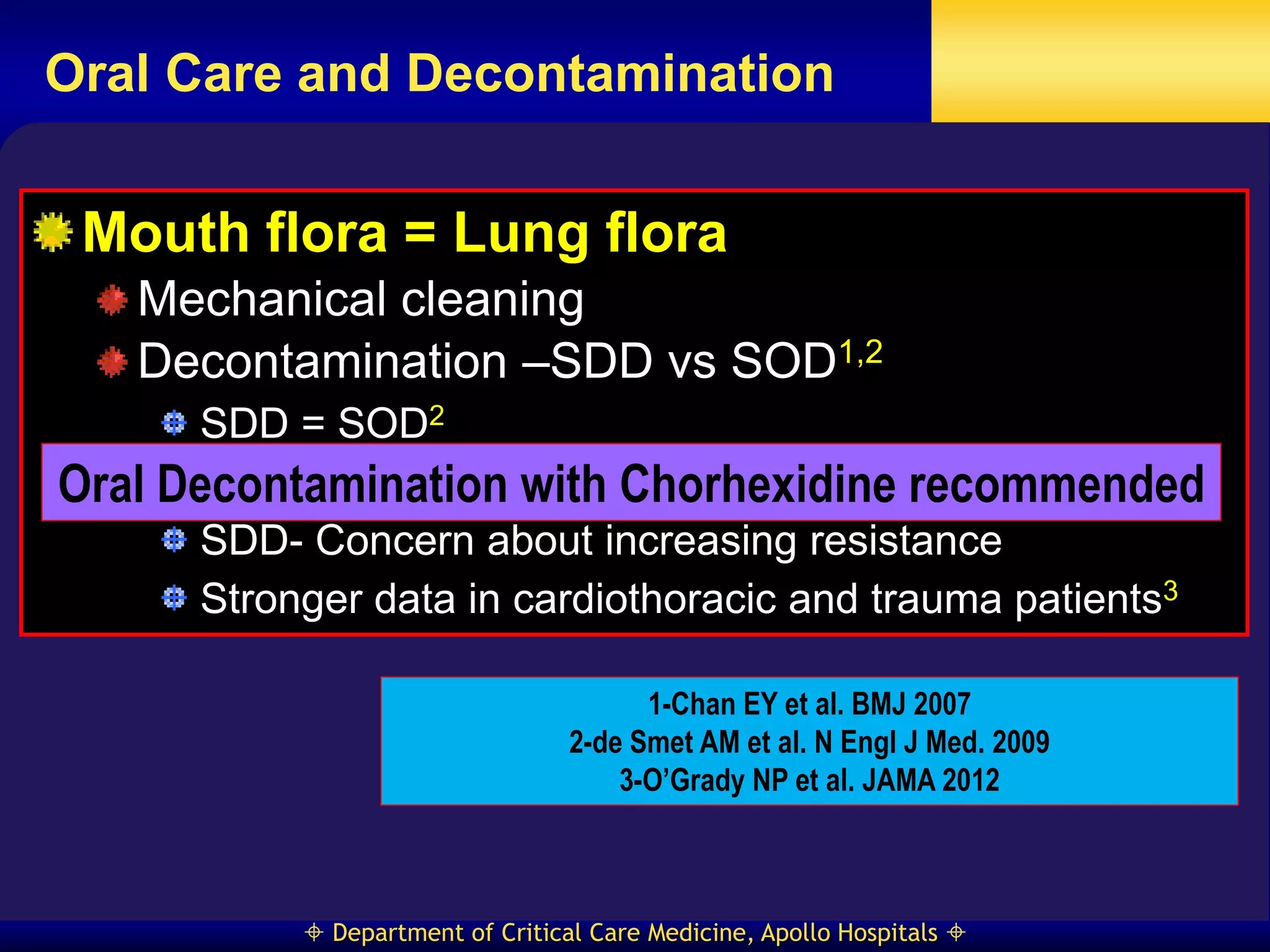 Oral Care and Decontamination

Mouth flora = Lung flora

Mechanical cleaning

Decontamination –SDD vs SOD$^{1,2}$

SDD = SOD$^{2}$

Oral Decontamination with Chorhexidine recommended

SDD- Concern about increasing resistance

Stronger data in cardiothoracic and trauma patients$^{3}$

1-Chan EY et al. BMJ 2007
2-de Smet AM et al. N Engl J Med. 2009
3-O'Grady NP et al. JAMA 2012

⌖ Department of Critical Care Medicine, Apollo Hospitals ⌖